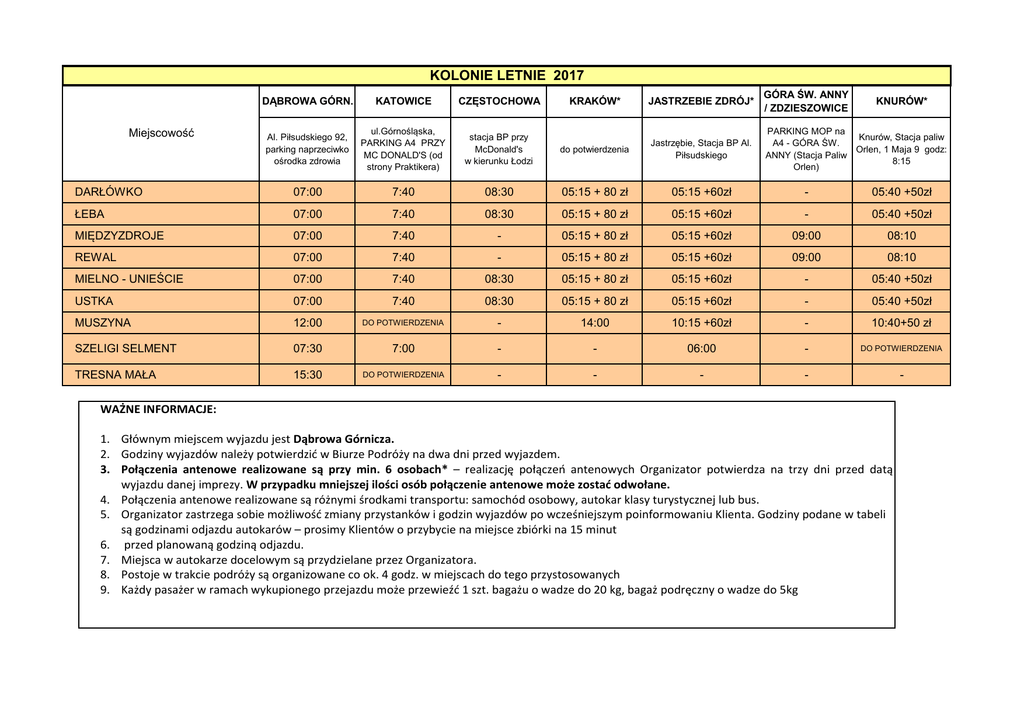 KOLONIE LETNIE 2017

| Miejscowość | DĄBROWA GÓRN. | KATOWICE | CZĘSTOCHOWA | KRAKÓW* | JASTRZEBIE ZDRÓJ* | GÓRA ŚW. ANNY / ZDZIESZOWICE | KNURÓW* |
|---|---|---|---|---|---|---|---|
| | Al. Piłsudskiego 92, parking naprzeciwko ośrodka zdrowia | ul.Górnośląska, PARKING A4 PRZY MC DONALD'S (od strony Praktikera) | stacja BP przy McDonald's w kierunku Łodzi | do potwierdzenia | Jastrzębie, Stacja BP Al. Piłsudskiego | PARKING MOP na A4 - GÓRA ŚW. ANNY (Stacja Paliw Orlen) | Knurów, Stacja paliw Orlen, 1 Maja 9 godz: 8:15 |
| DARŁÓWKO | 07:00 | 7:40 | 08:30 | 05:15 + 80 zł | 05:15 +60zł | - | 05:40 +50zł |
| ŁEBA | 07:00 | 7:40 | 08:30 | 05:15 + 80 zł | 05:15 +60zł | - | 05:40 +50zł |
| MIĘDZYZDROJE | 07:00 | 7:40 | - | 05:15 + 80 zł | 05:15 +60zł | 09:00 | 08:10 |
| REWAL | 07:00 | 7:40 | - | 05:15 + 80 zł | 05:15 +60zł | 09:00 | 08:10 |
| MIELNO - UNIEŚCIE | 07:00 | 7:40 | 08:30 | 05:15 + 80 zł | 05:15 +60zł | - | 05:40 +50zł |
| USTKA | 07:00 | 7:40 | 08:30 | 05:15 + 80 zł | 05:15 +60zł | - | 05:40 +50zł |
| MUSZYNA | 12:00 | DO POTWIERDZENIA | - | 14:00 | 10:15 +60zł | - | 10:40+50 zł |
| SZELIGI SELMENT | 07:30 | 7:00 | - | - | 06:00 | - | DO POTWIERDZENIA |
| TRESNA MAŁA | 15:30 | DO POTWIERDZENIA | - | - | - | - | - |

WAŻNE INFORMACJE:

1. Głównym miejscem wyjazdu jest Dąbrowa Górnicza.
2. Godziny wyjazdów należy potwierdzić w Biurze Podróży na dwa dni przed wyjazdem.
3. Połączenia antenowe realizowane są przy min. 6 osobach* – realizację połączeń antenowych Organizator potwierdza na trzy dni przed datą wyjazdu danej imprezy. W przypadku mniejszej ilości osób połączenie antenowe może zostać odwołane.
4. Połączenia antenowe realizowane są różnymi środkami transportu: samochód osobowy, autokar klasy turystycznej lub bus.
5. Organizator zastrzega sobie możliwość zmiany przystanków i godzin wyjazdów po wcześniejszym poinformowaniu Klienta. Godziny podane w tabeli są godzinami odjazdu autokarów – prosimy Klientów o przybycie na miejsce zbiórki na 15 minut
6. przed planowaną godziną odjazdu.
7. Miejsca w autokarze docelowym są przydzielane przez Organizatora.
8. Postoje w trakcie podróży są organizowane co ok. 4 godz. w miejscach do tego przystosowanych
9. Każdy pasażer w ramach wykupionego przejazdu może przewieźć 1 szt. bagażu o wadze do 20 kg, bagaż podręczny o wadze do 5kg